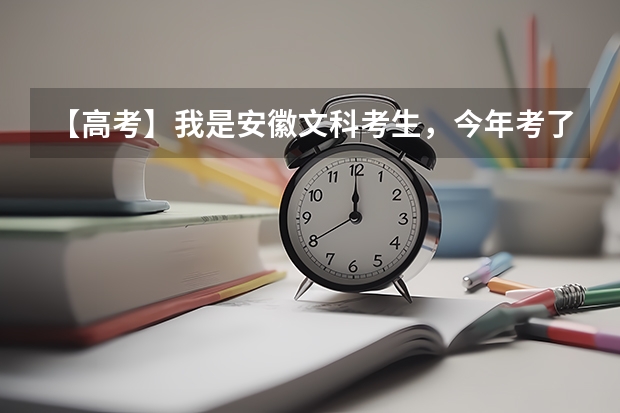 【高考】我是安徽文科考生，今年考了

12
1
2
3
4
5
6
7
8
9
10
11